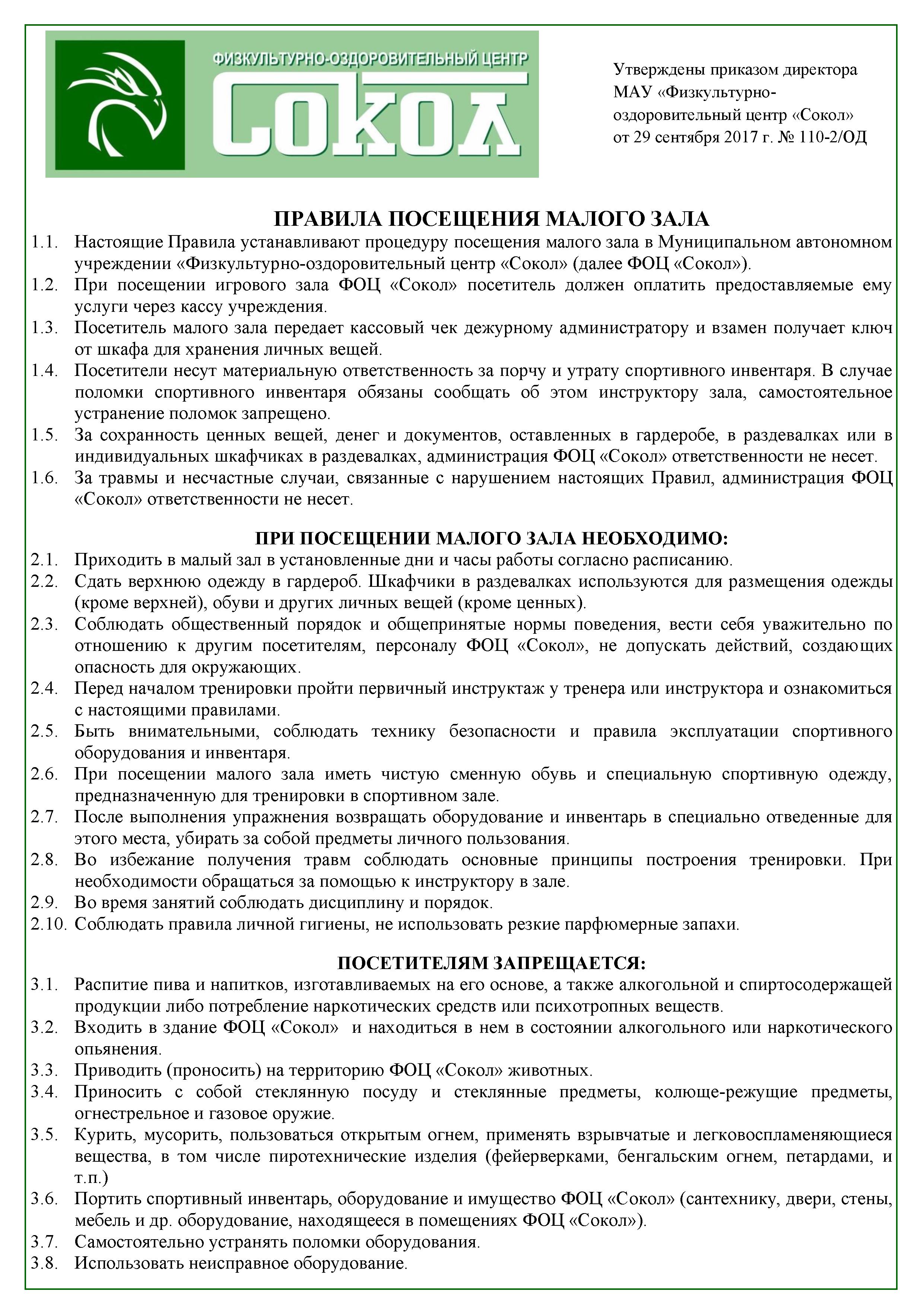 ФИЗКУЛЬТУРНО-ОЗДОРОВИТЕЛЬНЫЙ ЦЕНТР
Сокол

Утверждены приказом директора МАУ «Физкультурно-оздоровительный центр «Сокол» от 29 сентября 2017 г. № 110-2/ОД

ПРАВИЛА ПОСЕЩЕНИЯ МАЛОГО ЗАЛА
1.1. Настоящие Правила устанавливают процедуру посещения малого зала в Муниципальном автономном учреждении «Физкультурно-оздоровительный центр «Сокол» (далее ФОЦ «Сокол»).
1.2. При посещении игрового зала ФОЦ «Сокол» посетитель должен оплатить предоставляемые ему услуги через кассу учреждения.
1.3. Посетитель малого зала передает кассовый чек дежурному администратору и взамен получает ключ от шкафа для хранения личных вещей.
1.4. Посетители несут материальную ответственность за порчу и утрату спортивного инвентаря. В случае поломки спортивного инвентаря обязаны сообщать об этом инструктору зала, самостоятельное устранение поломок запрещено.
1.5. За сохранность ценных вещей, денег и документов, оставленных в гардеробе, в раздевалках или в индивидуальных шкафчиках в раздевалках, администрация ФОЦ «Сокол» ответственности не несет.
1.6. За травмы и несчастные случаи, связанные с нарушением настоящих Правил, администрация ФОЦ «Сокол» ответственности не несет.

ПРИ ПОСЕЩЕНИИ МАЛОГО ЗАЛА НЕОБХОДИМО:
2.1. Приходить в малый зал в установленные дни и часы работы согласно расписанию.
2.2. Сдать верхнюю одежду в гардероб. Шкафчики в раздевалках используются для размещения одежды (кроме верхней), обуви и других личных вещей (кроме ценных).
2.3. Соблюдать общественный порядок и общепринятые нормы поведения, вести себя уважительно по отношению к другим посетителям, персоналу ФОЦ «Сокол», не допускать действий, создающих опасность для окружающих.
2.4. Перед началом тренировки пройти первичный инструктаж у тренера или инструктора и ознакомиться с настоящими правилами.
2.5. Быть внимательными, соблюдать технику безопасности и правила эксплуатации спортивного оборудования и инвентаря.
2.6. При посещении малого зала иметь чистую сменную обувь и специальную спортивную одежду, предназначенную для тренировки в спортивном зале.
2.7. После выполнения упражнения возвращать оборудование и инвентарь в специально отведенные для этого места, убирать за собой предметы личного пользования.
2.8. Во избежание получения травм соблюдать основные принципы построения тренировки. При необходимости обращаться за помощью к инструктору в зале.
2.9. Во время занятий соблюдать дисциплину и порядок.
2.10. Соблюдать правила личной гигиены, не использовать резкие парфюмерные запахи.

ПОСЕТИТЕЛЯМ ЗАПРЕЩАЕТСЯ:
3.1. Распитие пива и напитков, изготавливаемых на его основе, а также алкогольной и спиртосодержащей продукции либо потребление наркотических средств или психотропных веществ.
3.2. Входить в здание ФОЦ «Сокол» и находиться в нем в состоянии алкогольного или наркотического опьянения.
3.3. Приводить (проносить) на территорию ФОЦ «Сокол» животных.
3.4. Приносить с собой стеклянную посуду и стеклянные предметы, колюще-режущие предметы, огнестрельное и газовое оружие.
3.5. Курить, мусорить, пользоваться открытым огнем, применять взрывчатые и легковоспламеняющиеся вещества, в том числе пиротехнические изделия (фейерверками, бенгальским огнем, петардами, и т.п.)
3.6. Портить спортивный инвентарь, оборудование и имущество ФОЦ «Сокол» (сантехнику, двери, стены, мебель и др. оборудование, находящееся в помещениях ФОЦ «Сокол»).
3.7. Самостоятельно устранять поломки оборудования.
3.8. Использовать неисправное оборудование.